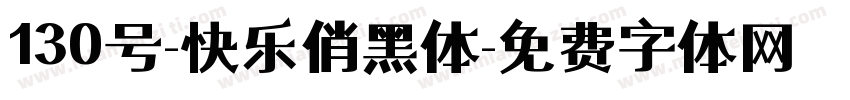 130号-快乐俏黑体-免费字体网